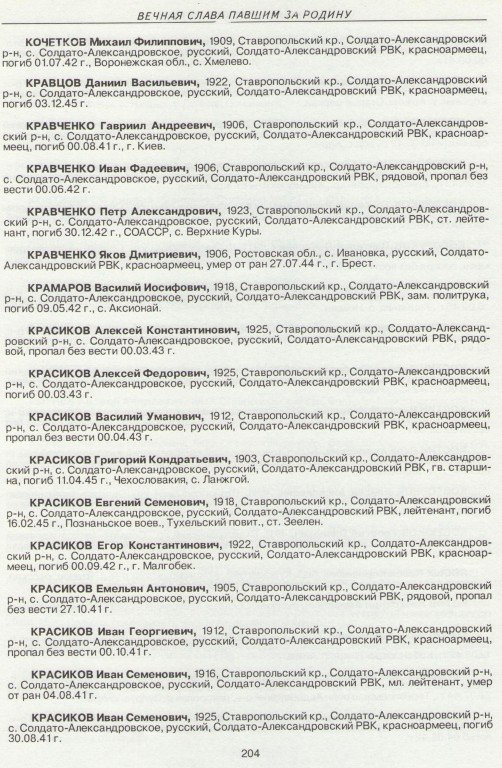 ВЕЧНАЯ СЛАВА ПАВШИМ ЗА РОДИНУ

КОЧЕТКОВ Михаил Филиппович, 1909, Ставропольский кр., Солдато-Александровский р-н, с. Солдато-Александровское, русский, Солдато-Александровский РВК, красноармеец, погиб 01.07.42 г., Воронежская обл., с. Хмелево.

КРАВЦОВ Даниил Васильевич, 1922, Ставропольский кр., Солдато-Александровский р-н, с. Солдато-Александровское, русский, Солдато-Александровский РВК, красноармеец, погиб 03.12.45 г.

КРАВЧЕНКО Гавриил Андреевич, 1906, Ставропольский кр., Солдато-Александровский р-н, с. Солдато-Александровское, русский, Солдато-Александровский РВК, красноармеец, погиб 00.08.41 г., г. Киев.

КРАВЧЕНКО Иван Фадеевич, 1906, Ставропольский кр., Солдато-Александровский р-н, с. Солдато-Александровское, русский, Солдато-Александровский РВК, рядовой, пропал без вести 00.06.42 г.

КРАВЧЕНКО Петр Александрович, 1923, Ставропольский кр., Солдато-Александровский р-н, с. Солдато-Александровское, русский, Солдато-Александровский РВК, ст. лейтенант, погиб 30.12.42 г., СОАССР, с. Верхние Куры.

КРАВЧЕНКО Яков Дмитриевич, 1906, Ростовская обл., с. Ивановка, русский, Солдато-Александровский РВК, красноармеец, умер от ран 27.07.44 г., г. Брест.

КРАМАРОВ Василий Иосифович, 1918, Ставропольский кр., Солдато-Александровский р-н, с. Солдато-Александровское, русский, Солдато-Александровский РВК, зам. политрука, погиб 09.05.42 г., с. Аксионай.

КРАСИКОВ Алексей Константинович, 1925, Ставропольский кр., Солдато-Александровский р-н, с. Солдато-Александровское, русский, Солдато-Александровский РВК, рядовой, пропал без вести 00.03.43 г.

КРАСИКОВ Алексей Федорович, 1925, Ставропольский кр., Солдато-Александровский р-н, с. Солдато-Александровское, русский, Солдато-Александровский РВК, красноармеец, погиб 00.03.43 г.

КРАСИКОВ Василий Уманович, 1912, Ставропольский кр., Солдато-Александровский р-н, с. Солдато-Александровское, русский, Солдато-Александровский РВК, красноармеец, пропал без вести 00.04.43 г.

КРАСИКОВ Григорий Кондратьевич, 1903, Ставропольский кр., Солдато-Александровский р-н, с. Солдато-Александровское, русский, Солдато-Александровский РВК, гв. старшина, погиб 11.04.45 г., Чехословакия, с. Ланжгой.

КРАСИКОВ Евгений Семенович, 1918, Ставропольский кр., Солдато-Александровский р-н, с. Солдато-Александровское, русский, Солдато-Александровский РВК, лейтенант, погиб 16.02.45 г., Познаньское воев., Тухельский повит., ст. Зеелен.

КРАСИКОВ Егор Константинович, 1922, Ставропольский кр., Солдато-Александровский р-н, с. Солдато-Александровское, русский, Солдато-Александровский РВК, красноармеец, погиб 00.09.42 г., г. Малгобек.

КРАСИКОВ Емельян Антонович, 1905, Ставропольский кр., Солдато-Александровский р-н, с. Солдато-Александровское, русский, Солдато-Александровский РВК, рядовой, пропал без вести 27.10.41 г.

КРАСИКОВ Иван Георгиевич, 1912, Ставропольский кр., Солдато-Александровский р-н, с. Солдато-Александровское, русский, Солдато-Александровский РВК, красноармеец, пропал без вести 00.10.41 г.

КРАСИКОВ Иван Семенович, 1916, Ставропольский кр., Солдато-Александровский р-н, с. Солдато-Александровское, русский, Солдато-Александровский РВК, мл. лейтенант, умер от ран 04.08.41 г.

КРАСИКОВ Иван Семенович, 1925, Ставропольский кр., Солдато-Александровский р-н, с. Солдато-Александровское, русский, Солдато-Александровский РВК, красноармеец, погиб 30.08.41 г.

204